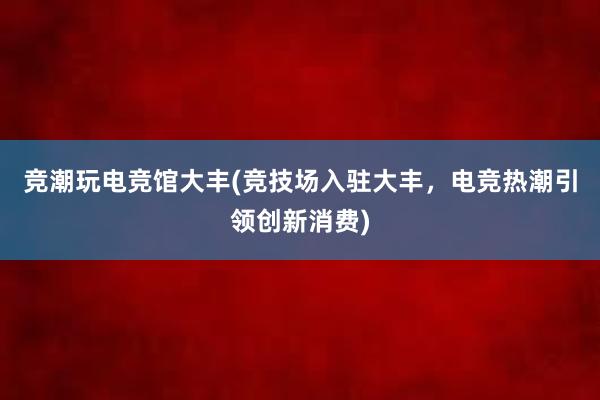 竞潮玩电竞馆大丰(竞技场入驻大丰，电竞热潮引领创新消费)